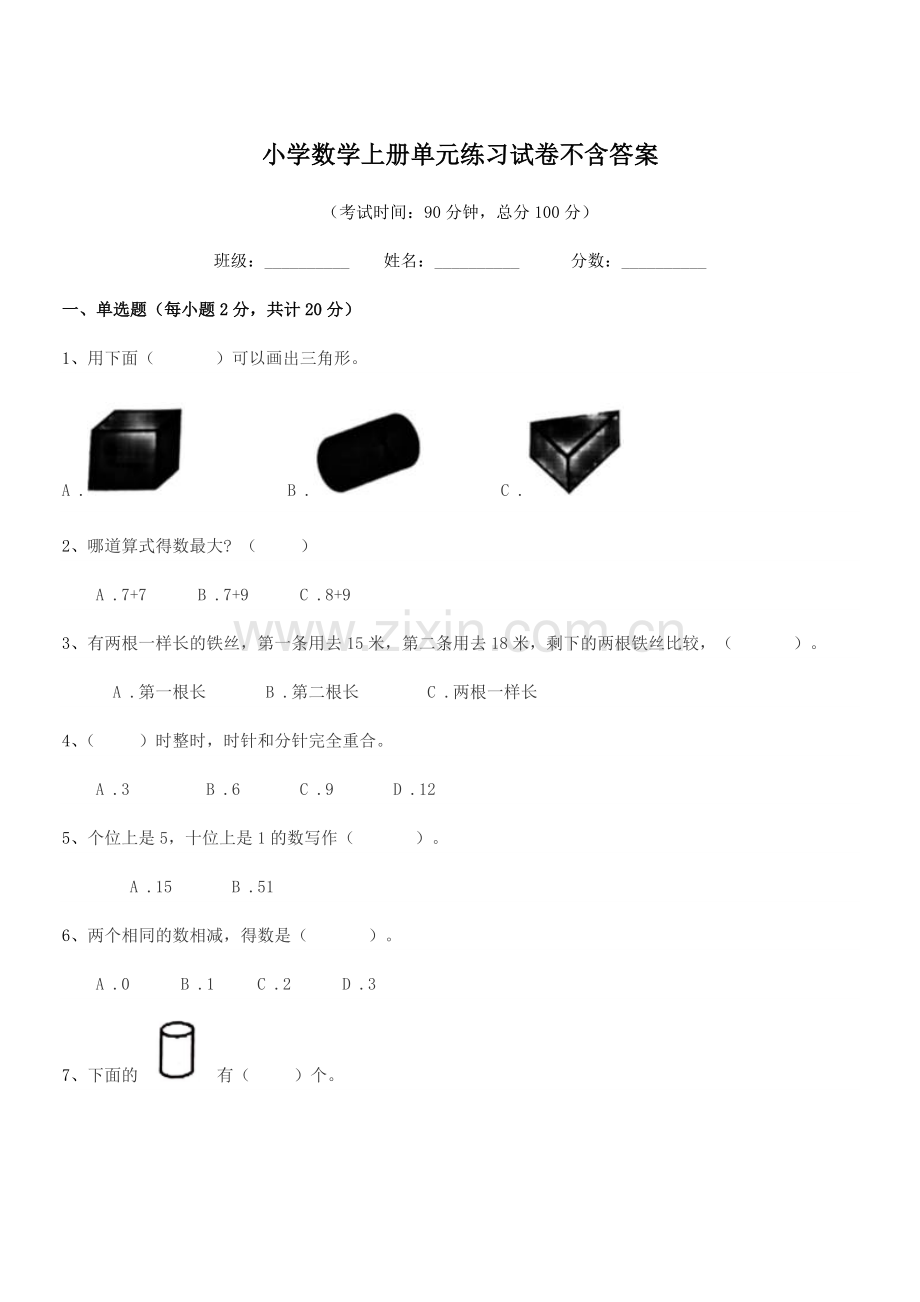 小学数学上册单元练习试卷不含答案

（考试时间：90分钟，总分100分）

班级：____ 姓名：____ 分数：____

一、单选题（每小题2分，共计20分）

1、用下面（ ）可以画出三角形。

A． B． C．

2、哪道算式得数最大？（ ）

A．7+7 B．7+9 C．8+9

3、有两根一样长的铁丝，第一条用去15米，第二条用去18米，剩下的两根铁丝比较，（ ）。

A．第一根长 B．第二根长 C．两根一样长

4、（ ）时整时，时针和分针完全重合。

A．3 B．6 C．9 D．12

5、个位上是5，十位上是1的数写作（ ）。

A．15 B．51

6、两个相同的数相减，得数是（ ）。

A．0 B．1 C．2 D．3

7、下面的 有（ ）个。

www.zixin.com.cn